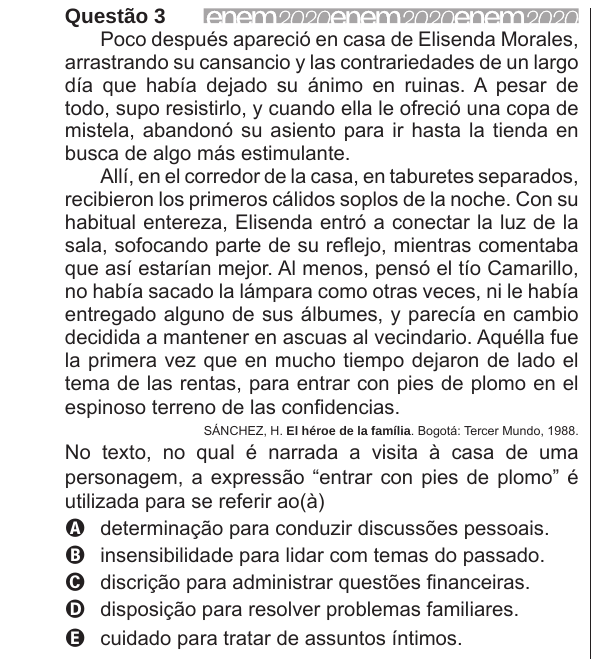 Questão 3 enem2020enem2020enem2020

Poco después apareció en casa de Elisenda Morales, arrastrando su cansancio y las contrariedades de un largo día que había dejado su ánimo en ruinas. A pesar de todo, supo resistirlo, y cuando ella le ofreció una copa de mistela, abandonó su asiento para ir hasta la tienda en busca de algo más estimulante.

Allí, en el corredor de la casa, en taburetes separados, recibieron los primeros cálidos soplos de la noche. Con su habitual entereza, Elisenda entró a conectar la luz de la sala, sofocando parte de su reflejo, mientras comentaba que así estarían mejor. Al menos, pensó el tío Camarillo, no había sacado la lámpara como otras veces, ni le había entregado alguno de sus álbumes, y parecía en cambio decidida a mantener en ascuas al vecindario. Aquélla fue la primera vez que en mucho tiempo dejaron de lado el tema de las rentas, para entrar con pies de plomo en el espinoso terreno de las confidencias.

SÁNCHEZ, H. El héroe de la família. Bogotá: Tercer Mundo, 1988.

No texto, no qual é narrada a visita à casa de uma personagem, a expressão “entrar con pies de plomo” é utilizada para se referir ao(à)

A determinação para conduzir discussões pessoais.
B insensibilidade para lidar com temas do passado.
C discrição para administrar questões financeiras.
D disposição para resolver problemas familiares.
E cuidado para tratar de assuntos íntimos.